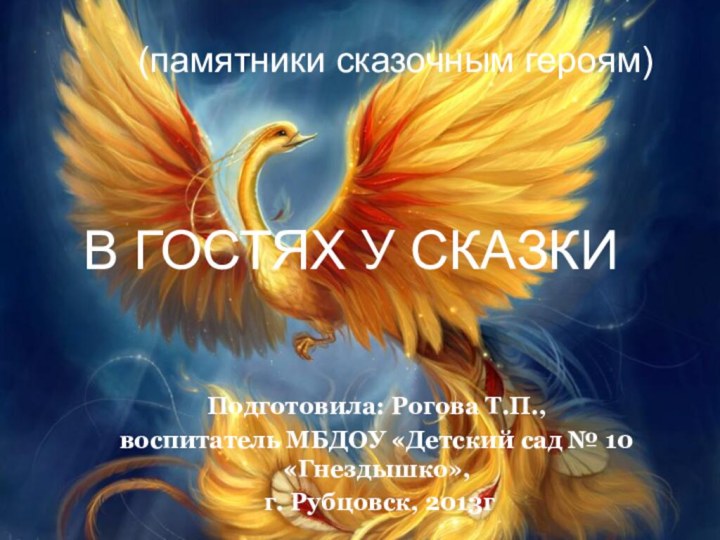 (памятники сказочным героям)

В ГОСТЯХ У СКАЗКИ

Подготовила: Рогова Т.П.,
воспитатель МБДОУ «Детский сад № 10 «Гнездышко»,
г. Рубцовск, 2013г